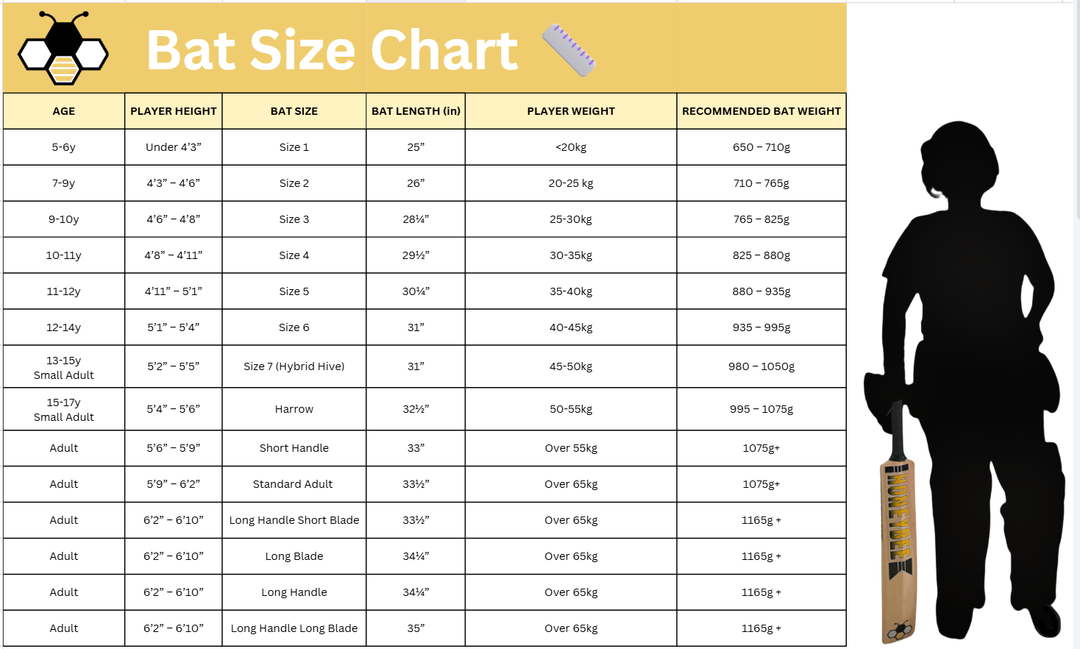 Bat Size Chart

| AGE | PLAYER HEIGHT | BAT SIZE | BAT LENGTH (in) | PLAYER WEIGHT | RECOMMENDED BAT WEIGHT |
|---|---|---|---|---|---|
| 5-6y | Under 4'3" | Size 1 | 25" | <20kg | 650 – 710g |
| 7-9y | 4'3" – 4'6" | Size 2 | 26" | 20-25 kg | 710 – 765g |
| 9-10y | 4'6" – 4'8" | Size 3 | 28¼" | 25-30kg | 765 – 825g |
| 10-11y | 4'8" – 4'11" | Size 4 | 29½" | 30-35kg | 825 – 880g |
| 11-12y | 4'11" – 5'1" | Size 5 | 30¼" | 35-40kg | 880 – 935g |
| 12-14y | 5'1" – 5'4" | Size 6 | 31" | 40-45kg | 935 – 995g |
| 13-15y Small Adult | 5'2" – 5'5" | Size 7 (Hybrid Hive) | 31" | 45-50kg | 980 – 1050g |
| 15-17y Small Adult | 5'4" – 5'6" | Harrow | 32½" | 50-55kg | 995 – 1075g |
| Adult | 5'6" – 5'9" | Short Handle | 33" | Over 55kg | 1075g+ |
| Adult | 5'9" – 6'2" | Standard Adult | 33½" | Over 65kg | 1075g+ |
| Adult | 6'2" – 6'10" | Long Handle Short Blade | 33½" | Over 65kg | 1165g + |
| Adult | 6'2" – 6'10" | Long Blade | 34¼" | Over 65kg | 1165g + |
| Adult | 6'2" – 6'10" | Long Handle | 34¼" | Over 65kg | 1165g + |
| Adult | 6'2" – 6'10" | Long Handle Long Blade | 35" | Over 65kg | 1165g + |

HONEYBEE